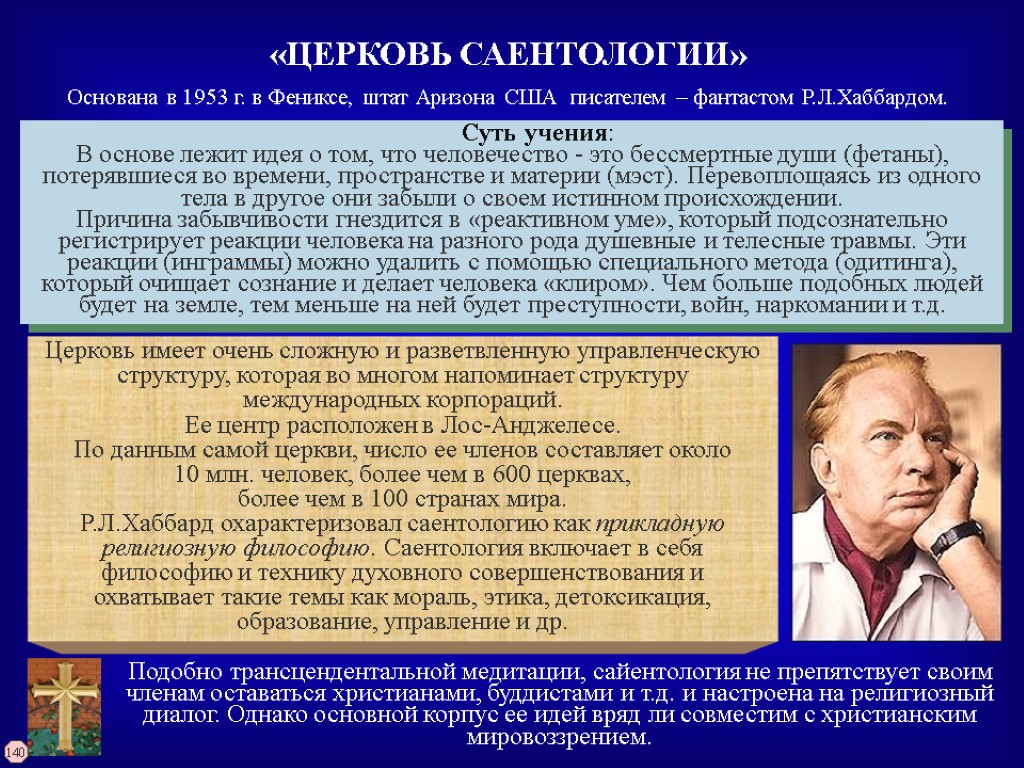 «ЦЕРКОВЬ САЕНТОЛОГИИ»

Основана в 1953 г. в Фениксе, штат Аризона США писателем – фантастом Р.Л.Хаббардом.

Суть учения:
В основе лежит идея о том, что человечество - это бессмертные души (фетаны), потерявшиеся во времени, пространстве и материи (мэст). Перевоплощаясь из одного тела в другое они забыли о своем истинном происхождении.
Причина забывчивости гнездится в «реактивном уме», который подсознательно регистрирует реакции человека на разного рода душевные и телесные травмы. Эти реакции (инграммы) можно удалить с помощью специального метода (одитинга), который очищает сознание и делает человека «клиром». Чем больше подобных людей будет на земле, тем меньше на ней будет преступности, войн, наркомании и т.д.

Церковь имеет очень сложную и разветвленную управленческую структуру, которая во многом напоминает структуру международных корпораций.
Ее центр расположен в Лос-Анджелесе.
По данным самой церкви, число ее членов составляет около 10 млн. человек, более чем в 600 церквах, более чем в 100 странах мира.
Р.Л.Хаббард охарактеризовал саентологию как прикладную религиозную философию. Саентология включает в себя философию и технику духовного совершенствования и охватывает такие темы как мораль, этика, детоксикация, образование, управление и др.

Подобно трансцендентальной медитации, сайентология не препятствует своим членам оставаться христианами, буддистами и т.д. и настроена на религиозный диалог. Однако основной корпус ее идей вряд ли совместим с христианским мировоззрением.

140